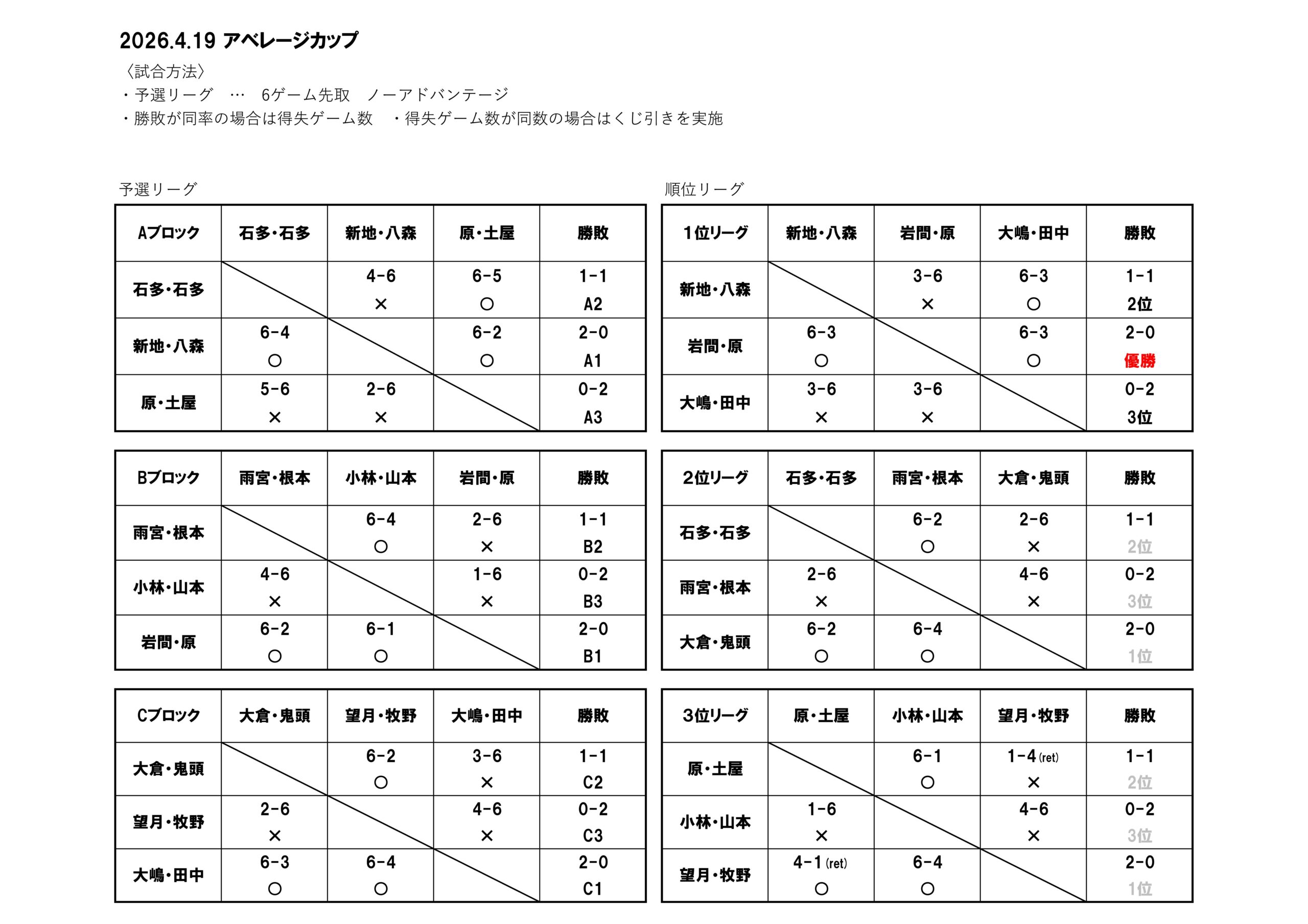 2026.4.19 アベレージカップ

〈試合方法〉
・予選リーグ … 6ゲーム先取 ノーアドバンテージ
・勝敗が同率の場合は得失ゲーム数 ・得失ゲーム数が同数の場合はくじ引きを実施

予選リーグ

| Aブロック | 石多・石多 | 新地・八森 | 原・土屋 | 勝敗 |
|---|---|---|---|---|
| 石多・石多 | | 4-6 × | 6-5 ○ | 1-1 A2 |
| 新地・八森 | 6-4 ○ | | 6-2 ○ | 2-0 A1 |
| 原・土屋 | 5-6 × | 2-6 × | | 0-2 A3 |

| Bブロック | 雨宮・根本 | 小林・山本 | 岩間・原 | 勝敗 |
|---|---|---|---|---|
| 雨宮・根本 | | 6-4 ○ | 2-6 × | 1-1 B2 |
| 小林・山本 | 4-6 × | | 1-6 × | 0-2 B3 |
| 岩間・原 | 6-2 ○ | 6-1 ○ | | 2-0 B1 |

| Cブロック | 大倉・鬼頭 | 望月・牧野 | 大嶋・田中 | 勝敗 |
|---|---|---|---|---|
| 大倉・鬼頭 | | 6-2 ○ | 3-6 × | 1-1 C2 |
| 望月・牧野 | 2-6 × | | 4-6 × | 0-2 C3 |
| 大嶋・田中 | 6-3 ○ | 6-4 ○ | | 2-0 C1 |

順位リーグ

| 1位リーグ | 新地・八森 | 岩間・原 | 大嶋・田中 | 勝敗 |
|---|---|---|---|---|
| 新地・八森 | | 3-6 × | 6-3 ○ | 1-1 2位 |
| 岩間・原 | 6-3 ○ | | 6-3 ○ | 2-0 優勝 |
| 大嶋・田中 | 3-6 × | 3-6 × | | 0-2 3位 |

| 2位リーグ | 石多・石多 | 雨宮・根本 | 大倉・鬼頭 | 勝敗 |
|---|---|---|---|---|
| 石多・石多 | | 6-2 ○ | 2-6 × | 1-1 2位 |
| 雨宮・根本 | 2-6 × | | 4-6 × | 0-2 3位 |
| 大倉・鬼頭 | 6-2 ○ | 6-4 ○ | | 2-0 1位 |

| 3位リーグ | 原・土屋 | 小林・山本 | 望月・牧野 | 勝敗 |
|---|---|---|---|---|
| 原・土屋 | | 6-1 ○ | 1-4 (ret) × | 1-1 2位 |
| 小林・山本 | 1-6 × | | 4-6 × | 0-2 3位 |
| 望月・牧野 | 4-1 (ret) ○ | 6-4 ○ | | 2-0 1位 |